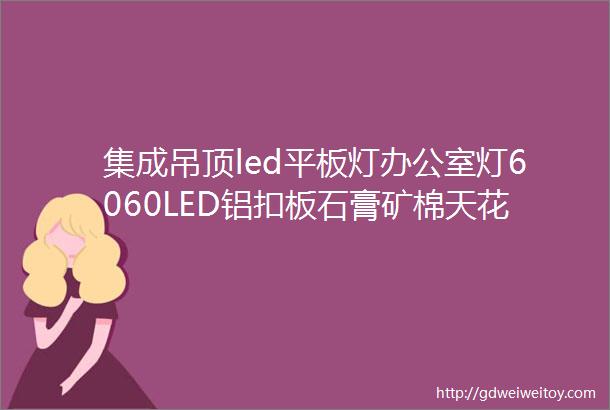 集成吊顶led平板灯办公室灯6060LED铝扣板石膏矿棉天花

http://gdweiweitoy.com